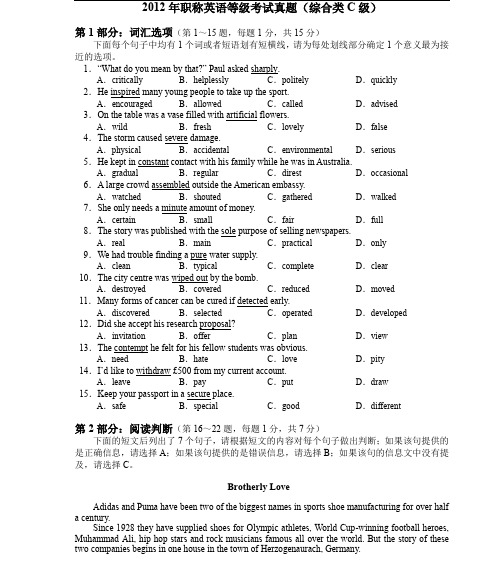 2012 年职称英语等级考试真题（综合类 C 级）

第 1 部分：词汇选项（第 1~15 题，每题 1 分，共 15 分）

下面每个句子中均有 1 个词或者短语划有短横线，请为每处划线部分确定 1 个意义最为接近的选项。

1. "What do you mean by that?" Paul asked sharply.
A. critically B. helplessly C. politely D. quickly

2. He inspired many young people to take up the sport.
A. encouraged B. allowed C. called D. advised

3. On the table was a vase filled with artificial flowers.
A. wild B. fresh C. lovely D. false

4. The storm caused severe damage.
A. physical B. accidental C. environmental D. serious

5. He kept in constant contact with his family while he was in Australia.
A. gradual B. regular C. direst D. occasional

6. A large crowd assembled outside the American embassy.
A. watched B. shouted C. gathered D. walked

7. She only needs a minute amount of money.
A. certain B. small C. fair D. full

8. The story was published with the sole purpose of selling newspapers.
A. real B. main C. practical D. only

9. We had trouble finding a pure water supply.
A. clean B. typical C. complete D. clear

10. The city centre was wiped out by the bomb.
A. destroyed B. covered C. reduced D. moved

11. Many forms of cancer can be cured if detected early.
A. discovered B. selected C. operated D. developed

12. Did she accept his research proposal?
A. invitation B. offer C. plan D. view

13. The contempt he felt for his fellow students was obvious.
A. need B. hate C. love D. pity

14. I'd like to withdraw £500 from my current account.
A. leave B. pay C. put D. draw

15. Keep your passport in a secure place.
A. safe B. special C. good D. different

第 2 部分：阅读判断（第 16~22 题，每题 1 分，共 7 分）

下面的短文后列出了 7 个句子，请根据短文的内容对每个句子做出判断：如果该句提供的是正确信息，请选择 A；如果该句提供的是错误信息，请选择 B；如果该句的信息文中没有提及，请选择 C。

Brotherly Love

Adidas and Puma have been two of the biggest names in sports shoe manufacturing for over half a century.

Since 1928 they have supplied shoes for Olympic athletes, World Cup-winning football heroes, Muhammad Ali, hip hop stars and rock musicians famous all over the world. But the story of these two companies begins in one house in the town of Herzogenaurach, Germany.